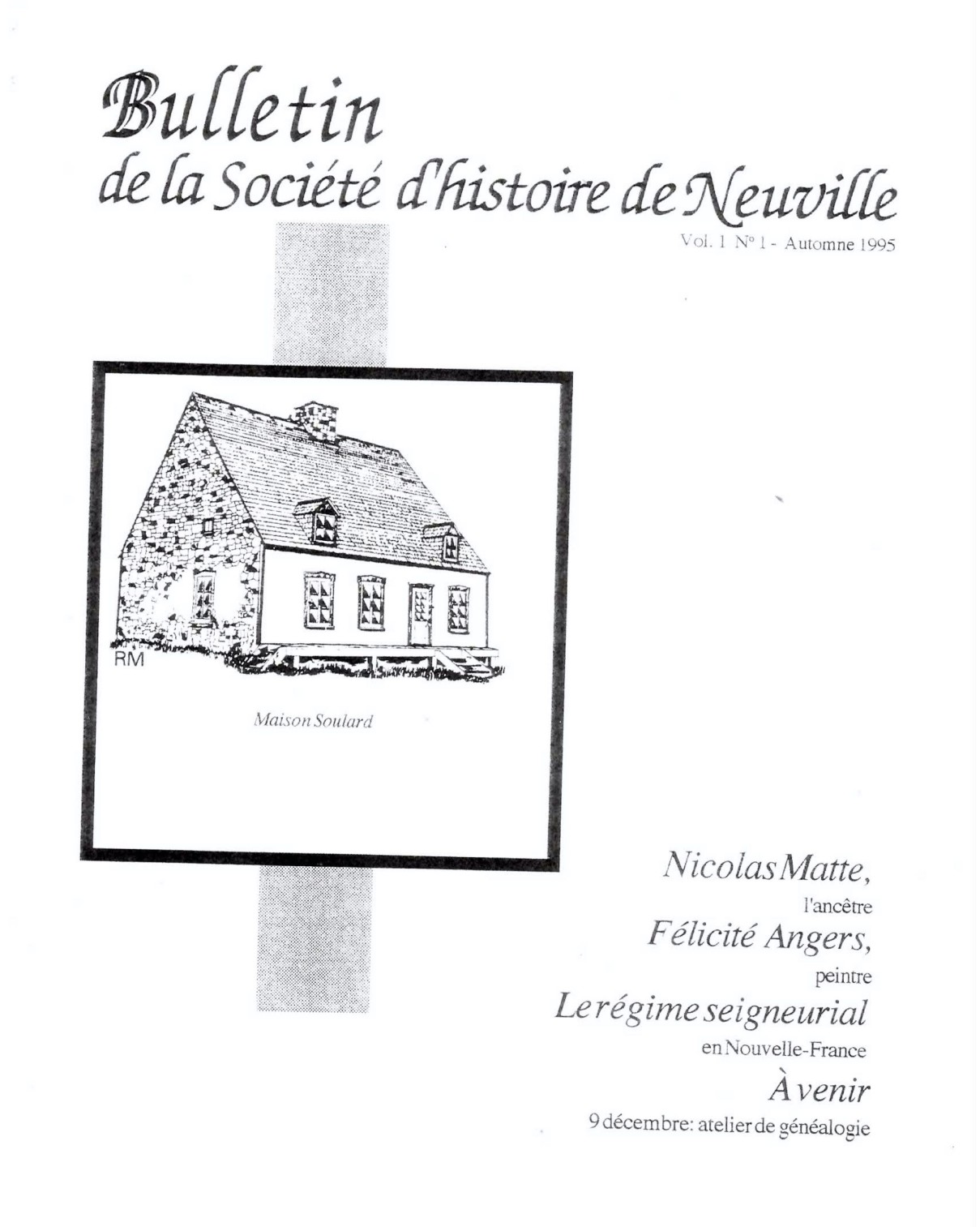 Bulletin
de la Société d'histoire de Neuville

Vol. 1 N° 1 - Automne 1995

RM

Maison Soulard

Nicolas Matte,
l'ancêtre
Félicité Angers,
peintre
Le régime seigneurial
en Nouvelle-France
À venir
9 décembre: atelier de généalogie